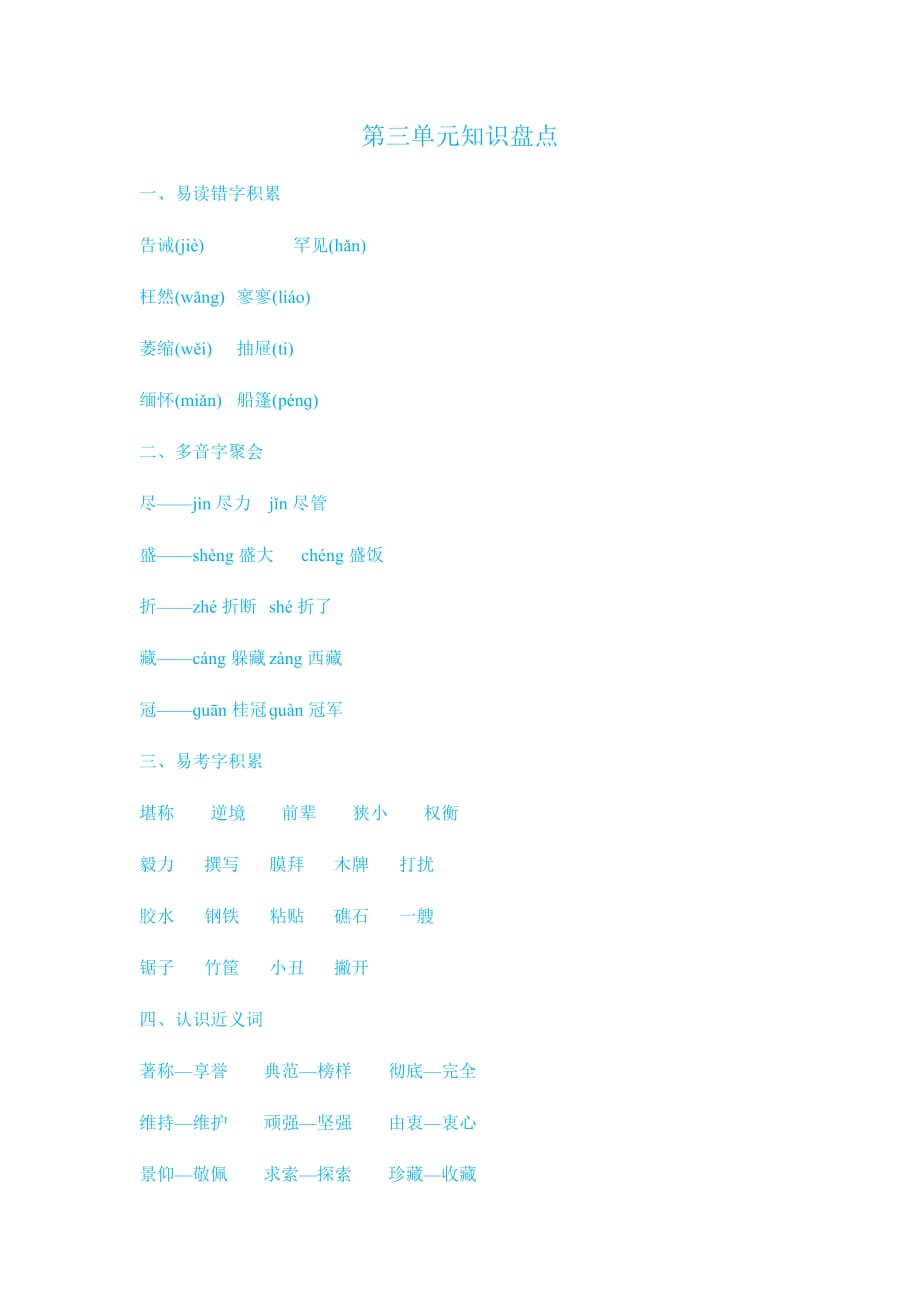 第三单元知识盘点

一、易读错字积累

告诫(jiè)　　罕见(hǎn)

枉然(wǎng)　寥寥(liáo)

萎缩(wěi)　抽屉(ti)

缅怀(miǎn)　船篷(péng)

二、多音字聚会

尽——jìn 尽力　jǐn 尽管

盛——shèng 盛大　chéng 盛饭

折——zhé 折断　shé 折了

藏——cáng 躲藏 zàng 西藏

冠——guān 桂冠 guàn 冠军

三、易考字积累

堪称　逆境　前辈　狭小　权衡

毅力　撰写　膜拜　木牌　打扰

胶水　钢铁　粘贴　礁石　一艘

锯子　竹筐　小丑　撇开

四、认识近义词

著称—享誉　典范—榜样　彻底—完全

维持—维护　顽强—坚强　由衷—衷心

景仰—敬佩　求索—探索　珍藏—收藏